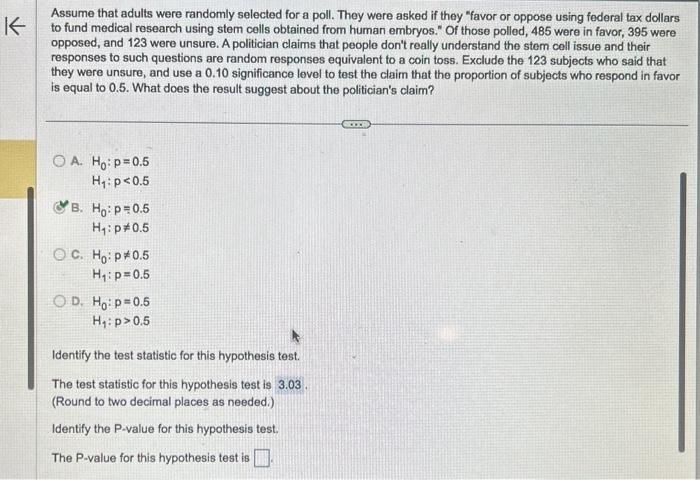 Assume that adults were randomly selected for a poll. They were asked if they "favor or oppose using federal tax dollars to fund medical research using stem cells obtained from human embryos." Of those polled, 485 were in favor, 395 were opposed, and 123 were unsure. A politician claims that people don't really understand the stem cell issue and their responses to such questions are random responses equivalent to a coin toss. Exclude the 123 subjects who said that they were unsure, and use a 0.10 significance level to test the claim that the proportion of subjects who respond in favor is equal to 0.5. What does the result suggest about the politician's claim?

A. $H_0: p = 0.5$
$H_1: p < 0.5$

B. $H_0: p = 0.5$
$H_1: p \neq 0.5$

C. $H_0: p \neq 0.5$
$H_1: p = 0.5$

D. $H_0: p = 0.5$
$H_1: p > 0.5$

Identify the test statistic for this hypothesis test.

The test statistic for this hypothesis test is 3.03.
(Round to two decimal places as needed.)

Identify the P-value for this hypothesis test.

The P-value for this hypothesis test is